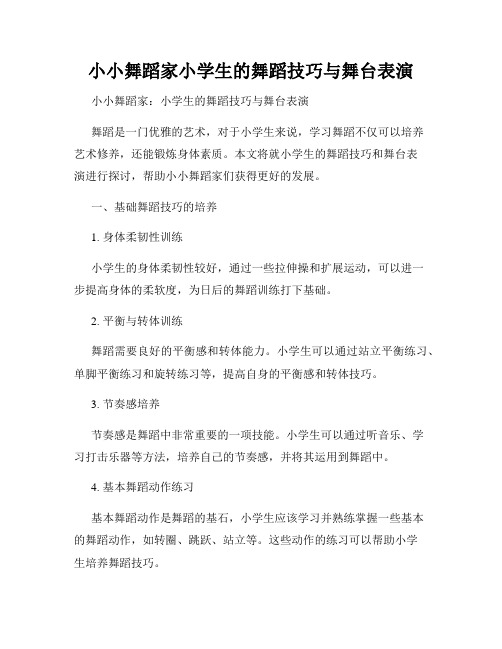 小小舞蹈家小学生的舞蹈技巧与舞台表演

小小舞蹈家：小学生的舞蹈技巧与舞台表演

舞蹈是一门优雅的艺术，对于小学生来说，学习舞蹈不仅可以培养艺术修养，还能锻炼身体素质。本文将就小学生的舞蹈技巧和舞台表演进行探讨，帮助小小舞蹈家们获得更好的发展。

一、基础舞蹈技巧的培养

1. 身体柔韧性训练

小学生的身体柔韧性较好，通过一些拉伸操和扩展运动，可以进一步提高身体的柔软度，为日后的舞蹈训练打下基础。

2. 平衡与转体训练

舞蹈需要良好的平衡感和转体能力。小学生可以通过站立平衡练习、单脚平衡练习和旋转练习等，提高自身的平衡感和转体技巧。

3. 节奏感培养

节奏感是舞蹈中非常重要的一项技能。小学生可以通过听音乐、学习打击乐器等方法，培养自己的节奏感，并将其运用到舞蹈中。

4. 基本舞蹈动作练习

基本舞蹈动作是舞蹈的基石，小学生应该学习并熟练掌握一些基本的舞蹈动作，如转圈、跳跃、站立等。这些动作的练习可以帮助小学生培养舞蹈技巧。